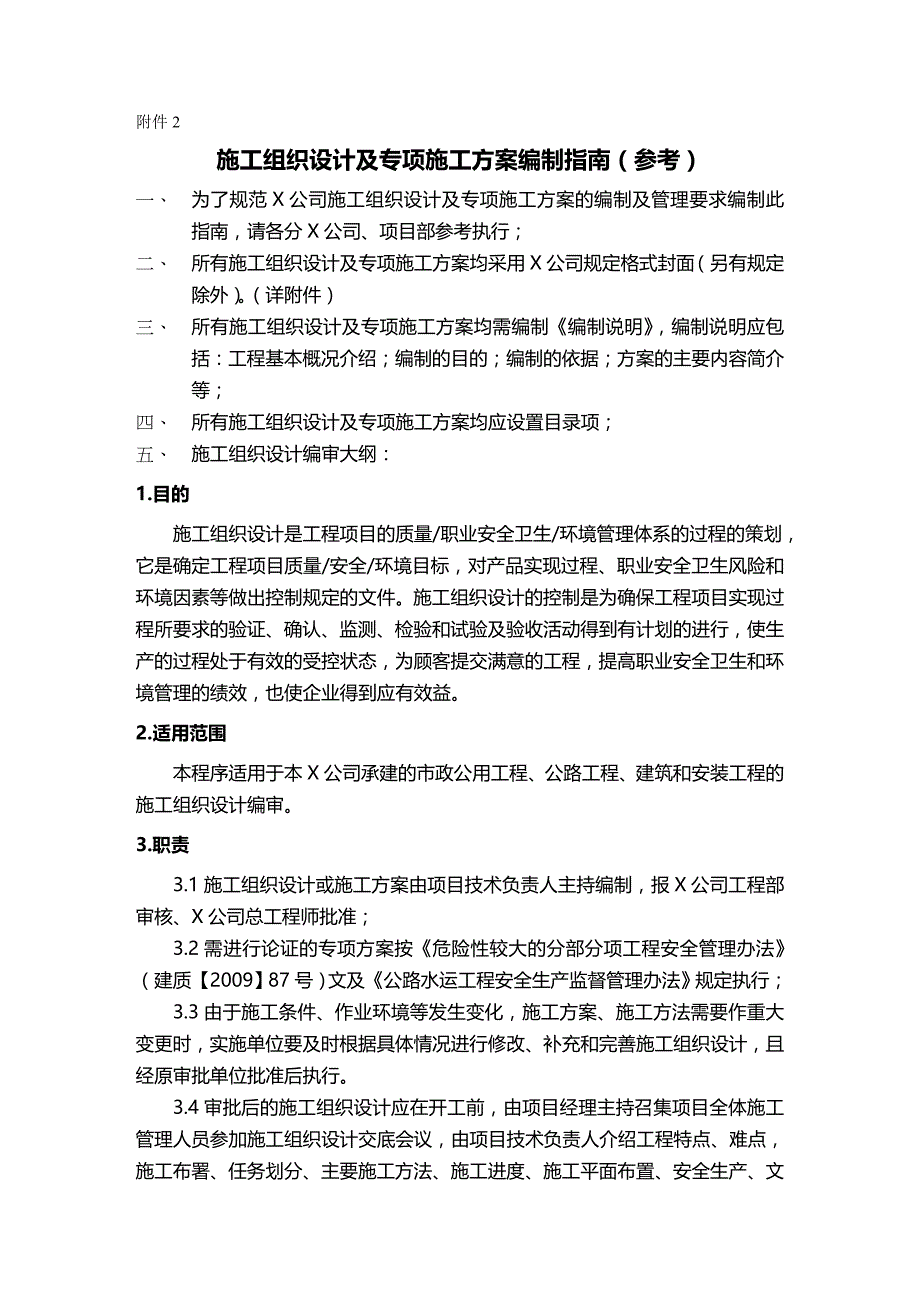 附件 2

施工组织设计及专项施工方案编制指南（参考）

一、 为了规范 X 公司施工组织设计及专项施工方案的编制及管理要求编制此指南，请各分 X 公司、项目部参考执行；

二、 所有施工组织设计及专项施工方案均采用 X 公司规定格式封面（另有规定除外）。（详附件）

三、 所有施工组织设计及专项施工方案均需编制《编制说明》，编制说明应包括：工程基本概况介绍；编制的目的；编制的依据；方案的主要内容简介等；

四、 所有施工组织设计及专项施工方案均应设置目录项；

五、 施工组织设计编审大纲：

1.目的

施工组织设计是工程项目的质量/职业安全卫生/环境管理体系的过程的策划，它是确定工程项目质量/安全/环境目标，对产品实现过程、职业安全卫生风险和环境因素等做出控制规定的文件。施工组织设计的控制是为确保工程项目实现过程所要求的验证、确认、监测、检验和试验及验收活动得到有计划的进行，使生产的过程处于有效的受控状态，为顾客提交满意的工程，提高职业安全卫生和环境管理的绩效，也使企业得到应有效益。

2.适用范围

本程序适用于本 X 公司承建的市政公用工程、公路工程、建筑和安装工程的施工组织设计编审。

3.职责

3.1 施工组织设计或施工方案由项目技术负责人主持编制，报 X 公司工程部审核、X 公司总工程师批准；

3.2 需进行论证的专项方案按《危险性较大的分部分项工程安全管理办法》（建质【2009】87 号）文及《公路水运工程安全生产监督管理办法》规定执行；

3.3 由于施工条件、作业环境等发生变化，施工方案、施工方法需要作重大变更时，实施单位要及时根据具体情况进行修改、补充和完善施工组织设计，且经原审批单位批准后执行。

3.4 审批后的施工组织设计应在开工前，由项目经理主持召集项目全体施工管理人员参加施工组织设计交底会议，由项目技术负责人介绍工程特点、难点，施工布署、任务划分、主要施工方法、施工进度、施工平面布置、安全生产、文